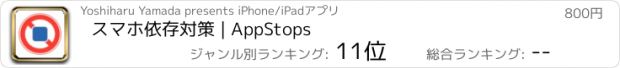 Yoshiharu Yamada presents iPhone/iPadアプリ

800円

スマホ依存対策 | AppStops

ジャンル別ランキング: 11位

総合ランキング: --